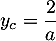 $y_c = \frac{2}{a}$